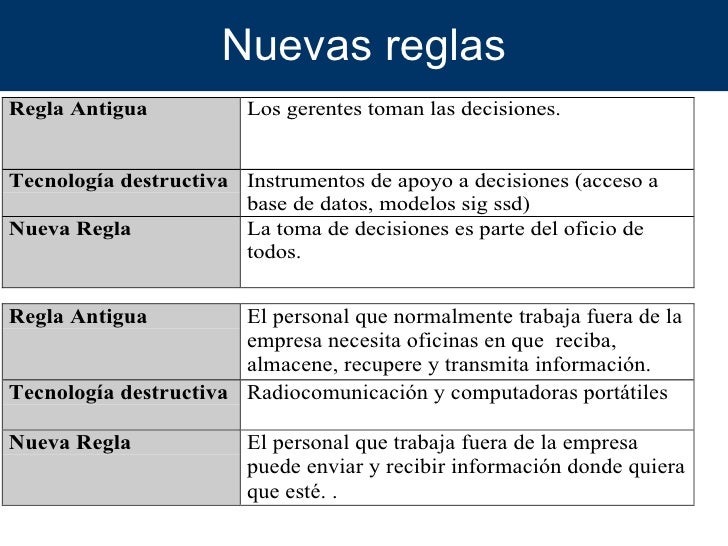 Nuevas reglas

| Regla Antigua | Los gerentes toman las decisiones. |
|---|---|
| Tecnología destructiva | Instrumentos de apoyo a decisiones (acceso a base de datos, modelos sig ssd) |
| Nueva Regla | La toma de decisiones es parte del oficio de todos. |

| Regla Antigua | El personal que normalmente trabaja fuera de la empresa necesita oficinas en que reciba, almacene, recupere y transmita información. |
|---|---|
| Tecnología destructiva | Radiocomunicación y computadoras portátiles |
| Nueva Regla | El personal que trabaja fuera de la empresa puede enviar y recibir información donde quiera que esté. . |